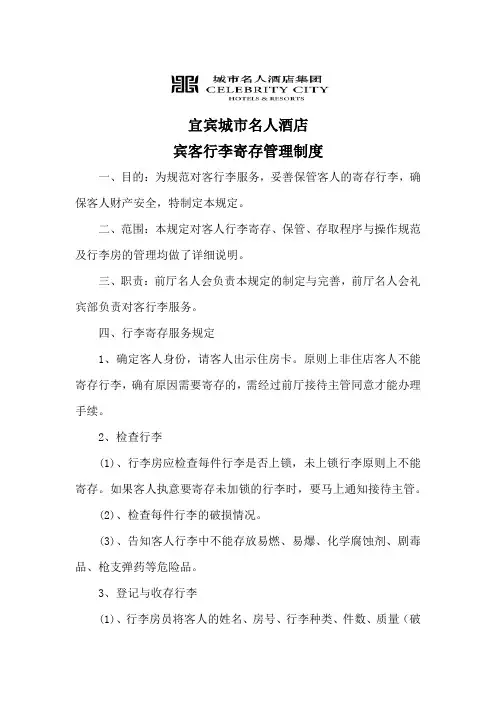 城市名人酒店集团
CELEBRITY CITY
HOTELS & RESORTS

宜宾城市名人酒店
宾客行李寄存管理制度

一、目的：为规范对客行李服务，妥善保管客人的寄存行李，确保客人财产安全，特制定本规定。

二、范围：本规定对客人行李寄存、保管、存取程序与操作规范及行李房的管理均做了详细说明。

三、职责：前厅名人会负责本规定的制定与完善，前厅名人会礼宾部负责对客行李服务。

四、行李寄存服务规定

1、确定客人身份，请客人出示住房卡。原则上非住店客人不能寄存行李，确有原因需要寄存的，需经过前厅接待主管同意才能办理手续。

2、检查行李

⑴、行李房应检查每件行李是否上锁，未上锁行李原则上不能寄存。如果客人执意要寄存未加锁的行李时，要马上通知接待主管。

⑵、检查每件行李的破损情况。

⑶、告知客人行李中不能存放易燃、易爆、化学腐蚀剂、剧毒品、枪支弹药等危险品。

3、登记与收存行李

⑴、行李房员将客人的姓名、房号、行李种类、件数、质量（破